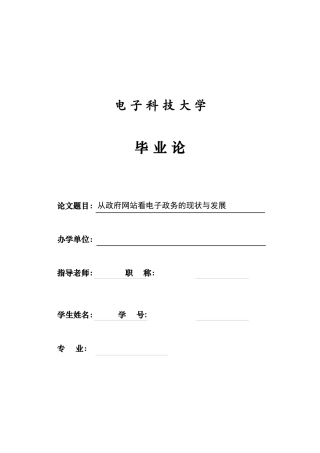 电子科技大学

毕业论

论文题目：从政府网站看电子政务的现状与发展

办学单位：

指导老师： 职 称：

学生姓名： 学 号：

专 业：